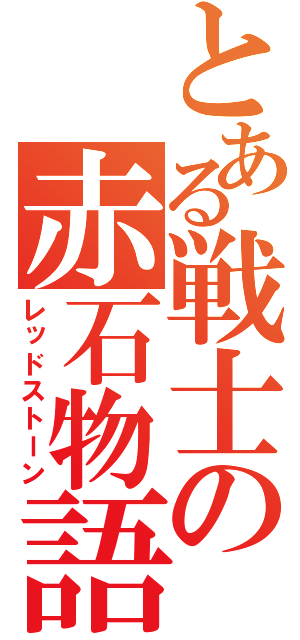 とある戦士の赤石物語

レッドストーン